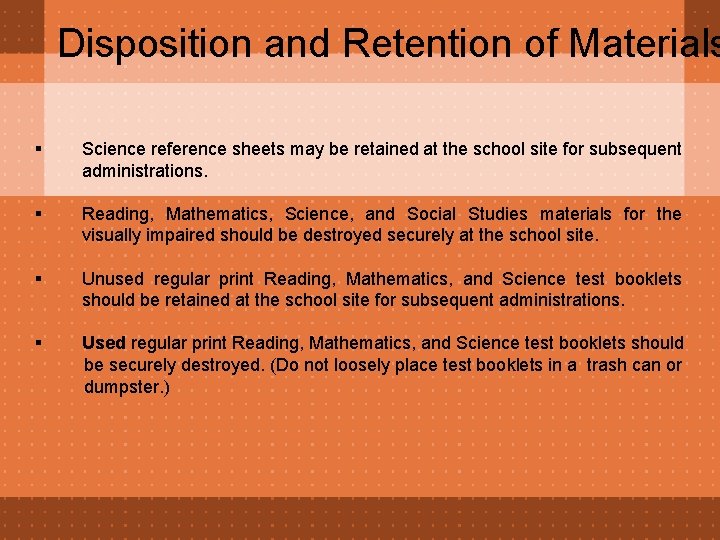 Disposition and Retention of Materials

• Science reference sheets may be retained at the school site for subsequent administrations.

• Reading, Mathematics, Science, and Social Studies materials for the visually impaired should be destroyed securely at the school site.

• Unused regular print Reading, Mathematics, and Science test booklets should be retained at the school site for subsequent administrations.

• Used regular print Reading, Mathematics, and Science test booklets should be securely destroyed. (Do not loosely place test booklets in a trash can or dumpster.)